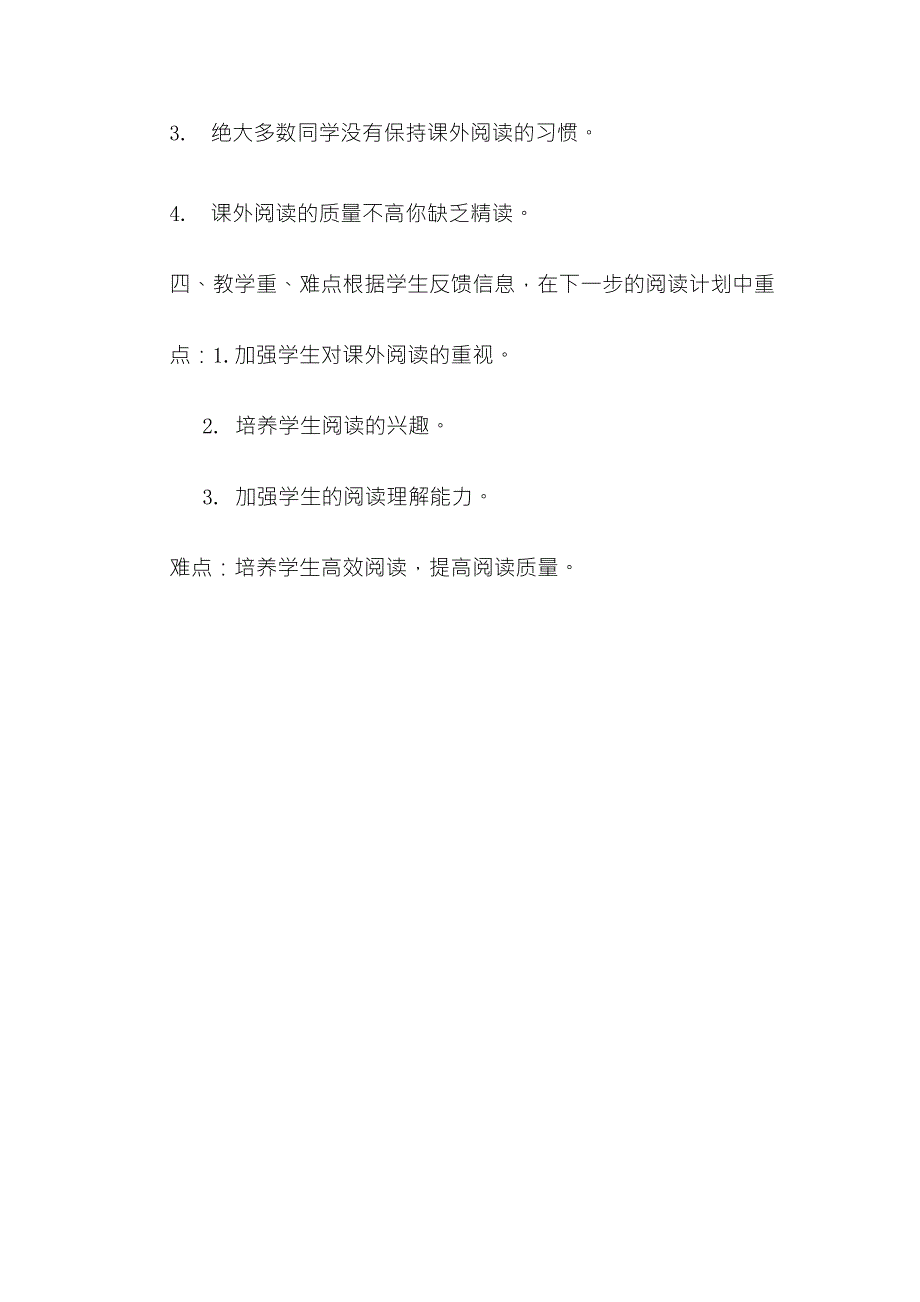 3. 绝大多数同学没有保持课外阅读的习惯。

4. 课外阅读的质量不高你缺乏精读。

四、教学重、难点根据学生反馈信息，在下一步的阅读计划中重点：1.加强学生对课外阅读的重视。

2. 培养学生阅读的兴趣。

3. 加强学生的阅读理解能力。

难点：培养学生高效阅读，提高阅读质量。